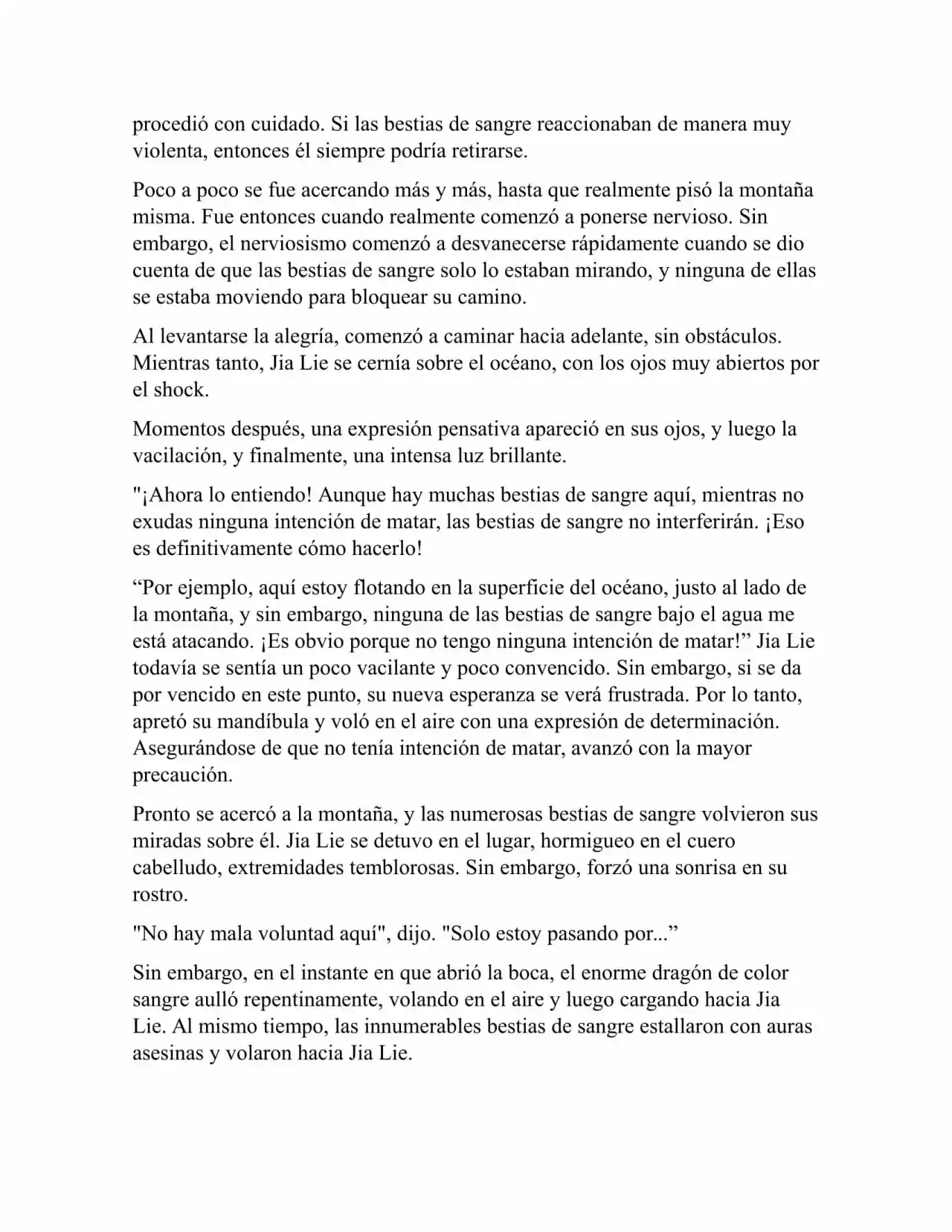 procedió con cuidado. Si las bestias de sangre reaccionaban de manera muy violenta, entonces él siempre podría retirarse.

Poco a poco se fue acercando más y más, hasta que realmente pisó la montaña misma. Fue entonces cuando realmente comenzó a ponerse nervioso. Sin embargo, el nerviosismo comenzó a desvanecerse rápidamente cuando se dio cuenta de que las bestias de sangre solo lo estaban mirando, y ninguna de ellas se estaba moviendo para bloquear su camino.

Al levantarse la alegría, comenzó a caminar hacia adelante, sin obstáculos. Mientras tanto, Jia Lie se cernía sobre el océano, con los ojos muy abiertos por el shock.

Momentos después, una expresión pensativa apareció en sus ojos, y luego la vacilación, y finalmente, una intensa luz brillante.

"¡Ahora lo entiendo! Aunque hay muchas bestias de sangre aquí, mientras no exudas ninguna intención de matar, las bestias de sangre no interferirán. ¡Eso es definitivamente cómo hacerlo!

“Por ejemplo, aquí estoy flotando en la superficie del océano, justo al lado de la montaña, y sin embargo, ninguna de las bestias de sangre bajo el agua me está atacando. ¡Es obvio porque no tengo ninguna intención de matar!” Jia Lie todavía se sentía un poco vacilante y poco convencido. Sin embargo, si se da por vencido en este punto, su nueva esperanza se verá frustrada. Por lo tanto, apretó su mandíbula y voló en el aire con una expresión de determinación. Asegurándose de que no tenía intención de matar, avanzó con la mayor precaución.

Pronto se acercó a la montaña, y las numerosas bestias de sangre volvieron sus miradas sobre él. Jia Lie se detuvo en el lugar, hormigueo en el cuero cabelludo, extremidades temblorosas. Sin embargo, forzó una sonrisa en su rostro.

"No hay mala voluntad aquí", dijo. "Solo estoy pasando por...”

Sin embargo, en el instante en que abrió la boca, el enorme dragón de color sangre aulló repentinamente, volando en el aire y luego cargando hacia Jia Lie. Al mismo tiempo, las innumerables bestias de sangre estallaron con auras asesinas y volaron hacia Jia Lie.